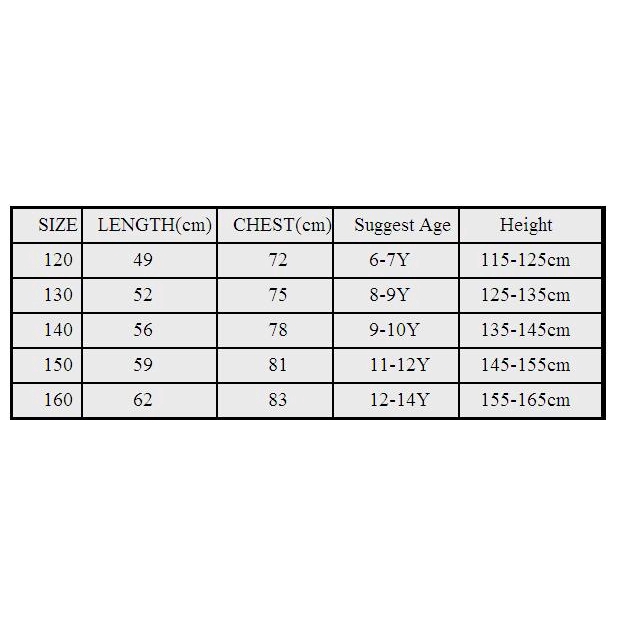 | SIZE | LENGTH(cm) | CHEST(cm) | Suggest Age | Height |
|---|---|---|---|---|
| 120 | 49 | 72 | 6-7Y | 115-125cm |
| 130 | 52 | 75 | 8-9Y | 125-135cm |
| 140 | 56 | 78 | 9-10Y | 135-145cm |
| 150 | 59 | 81 | 11-12Y | 145-155cm |
| 160 | 62 | 83 | 12-14Y | 155-165cm |